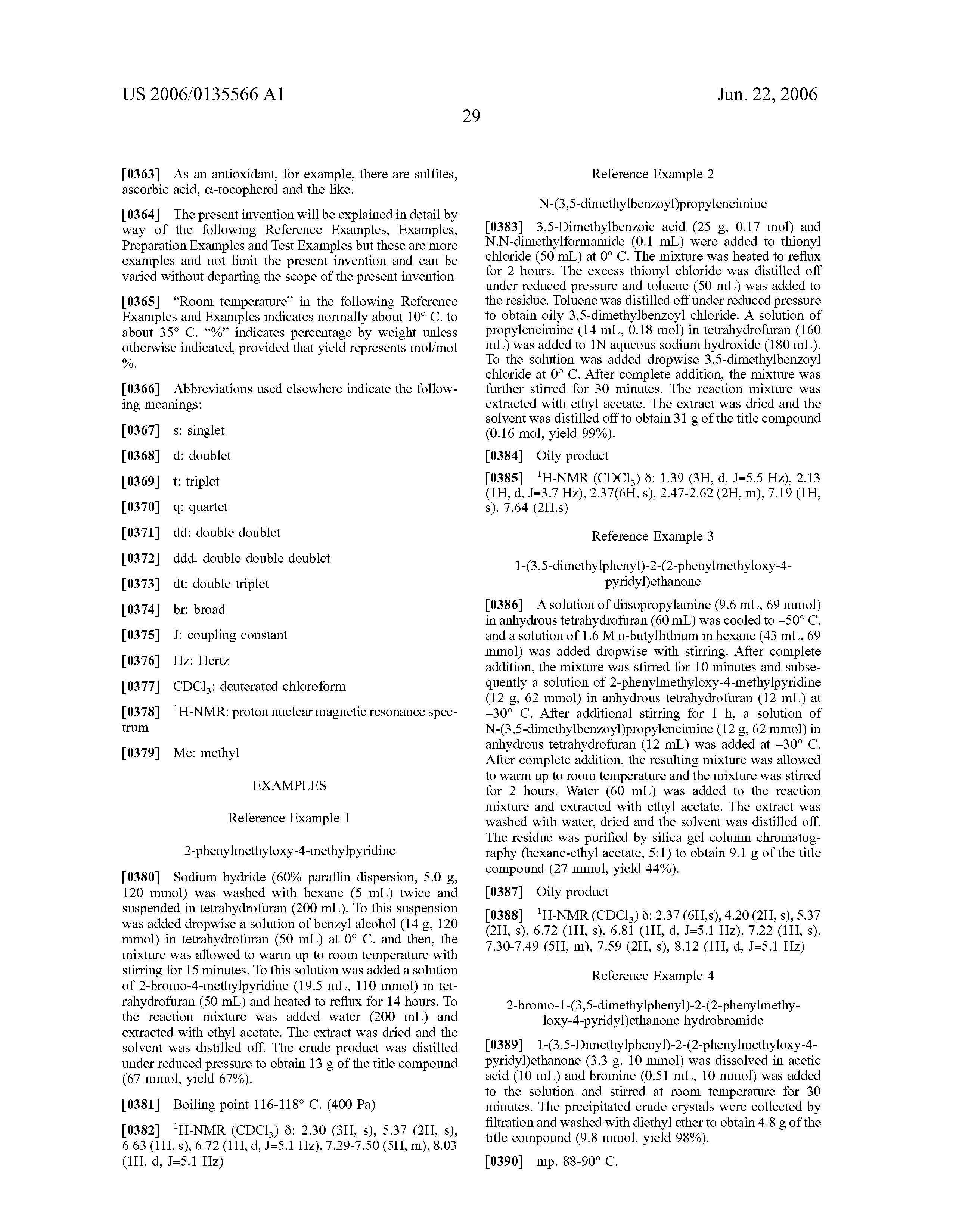 US 2006/0135566 A1

Jun. 22, 2006

29

[0363] As an antioxidant, for example, there are sulfites, ascorbic acid, α-tocopherol and the like.

[0364] The present invention will be explained in detail by way of the following Reference Examples, Examples, Preparation Examples and Test Examples but these are more examples and not limit the present invention and can be varied without departing the scope of the present invention.

[0365] "Room temperature" in the following Reference Examples and Examples indicates normally about 10° C. to about 35° C. "%" indicates percentage by weight unless otherwise indicated, provided that yield represents mol/mol %.

[0366] Abbreviations used elsewhere indicate the following meanings:

[0367] s: singlet

[0368] d: doublet

[0369] t: triplet

[0370] q: quartet

[0371] dd: double doublet

[0372] ddd: double double doublet

[0373] dt: double triplet

[0374] br: broad

[0375] J: coupling constant

[0376] Hz: Hertz

[0377] $CDCl_3$: deuterated chloroform

[0378] $^1$H-NMR: proton nuclear magnetic resonance spectrum

[0379] Me: methyl

EXAMPLES

Reference Example 1

2-phenylmethyloxy-4-methylpyridine

[0380] Sodium hydride (60% paraffin dispersion, 5.0 g, 120 mmol) was washed with hexane (5 mL) twice and suspended in tetrahydrofuran (200 mL). To this suspension was added dropwise a solution of benzyl alcohol (14 g, 120 mmol) in tetrahydrofuran (50 mL) at 0° C. and then, the mixture was allowed to warm up to room temperature with stirring for 15 minutes. To this solution was added a solution of 2-bromo-4-methylpyridine (19.5 mL, 110 mmol) in tetrahydrofuran (50 mL) and heated to reflux for 14 hours. To the reaction mixture was added water (200 mL) and extracted with ethyl acetate. The extract was dried and the solvent was distilled off. The crude product was distilled under reduced pressure to obtain 13 g of the title compound (67 mmol, yield 67%).

[0381] Boiling point 116-118° C. (400 Pa)

[0382] $^1$H-NMR ($CDCl_3$) δ: 2.30 (3H, s), 5.37 (2H, s), 6.63 (1H, s), 6.72 (1H, d, J=5.1 Hz), 7.29-7.50 (5H, m), 8.03 (1H, d, J=5.1 Hz)

Reference Example 2

N-(3,5-dimethylbenzoyl)propyleneimine

[0383] 3,5-Dimethylbenzoic acid (25 g, 0.17 mol) and N,N-dimethylformamide (0.1 mL) were added to thionyl chloride (50 mL) at 0° C. The mixture was heated to reflux for 2 hours. The excess thionyl chloride was distilled off under reduced pressure and toluene (50 mL) was added to the residue. Toluene was distilled off under reduced pressure to obtain oily 3,5-dimethylbenzoyl chloride. A solution of propyleneimine (14 mL, 0.18 mol) in tetrahydrofuran (160 mL) was added to 1N aqueous sodium hydroxide (180 mL). To the solution was added dropwise 3,5-dimethylbenzoyl chloride at 0° C. After complete addition, the mixture was further stirred for 30 minutes. The reaction mixture was extracted with ethyl acetate. The extract was dried and the solvent was distilled off to obtain 31 g of the title compound (0.16 mol, yield 99%).

[0384] Oily product

[0385] $^1$H-NMR ($CDCl_3$) δ: 1.39 (3H, d, J=5.5 Hz), 2.13 (1H, d, J=3.7 Hz), 2.37(6H, s), 2.47-2.62 (2H, m), 7.19 (1H, s), 7.64 (2H,s)

Reference Example 3

1-(3,5-dimethylphenyl)-2-(2-phenylmethyloxy-4-pyridyl)ethanone

[0386] A solution of diisopropylamine (9.6 mL, 69 mmol) in anhydrous tetrahydrofuran (60 mL) was cooled to −50° C. and a solution of 1.6 M n-butyllithium in hexane (43 mL, 69 mmol) was added dropwise with stirring. After complete addition, the mixture was stirred for 10 minutes and subsequently a solution of 2-phenylmethyloxy-4-methylpyridine (12 g, 62 mmol) in anhydrous tetrahydrofuran (12 mL) at −30° C. After additional stirring for 1 h, a solution of N-(3,5-dimethylbenzoyl)propyleneimine (12 g, 62 mmol) in anhydrous tetrahydrofuran (12 mL) was added at −30° C. After complete addition, the resulting mixture was allowed to warm up to room temperature and the mixture was stirred for 2 hours. Water (60 mL) was added to the reaction mixture and extracted with ethyl acetate. The extract was washed with water, dried and the solvent was distilled off. The residue was purified by silica gel column chromatography (hexane-ethyl acetate, 5:1) to obtain 9.1 g of the title compound (27 mmol, yield 44%).

[0387] Oily product

[0388] $^1$H-NMR ($CDCl_3$) δ: 2.37 (6H,s), 4.20 (2H, s), 5.37 (2H, s), 6.72 (1H, s), 6.81 (1H, d, J=5.1 Hz), 7.22 (1H, s), 7.30-7.49 (5H, m), 7.59 (2H, s), 8.12 (1H, d, J=5.1 Hz)

Reference Example 4

2-bromo-1-(3,5-dimethylphenyl)-2-(2-phenylmethyloxy-4-pyridyl)ethanone hydrobromide

[0389] 1-(3,5-Dimethylphenyl)-2-(2-phenylmethyloxy-4-pyridyl)ethanone (3.3 g, 10 mmol) was dissolved in acetic acid (10 mL) and bromine (0.51 mL, 10 mmol) was added to the solution and stirred at room temperature for 30 minutes. The precipitated crude crystals were collected by filtration and washed with diethyl ether to obtain 4.8 g of the title compound (9.8 mmol, yield 98%).

[0390] mp. 88-90° C.